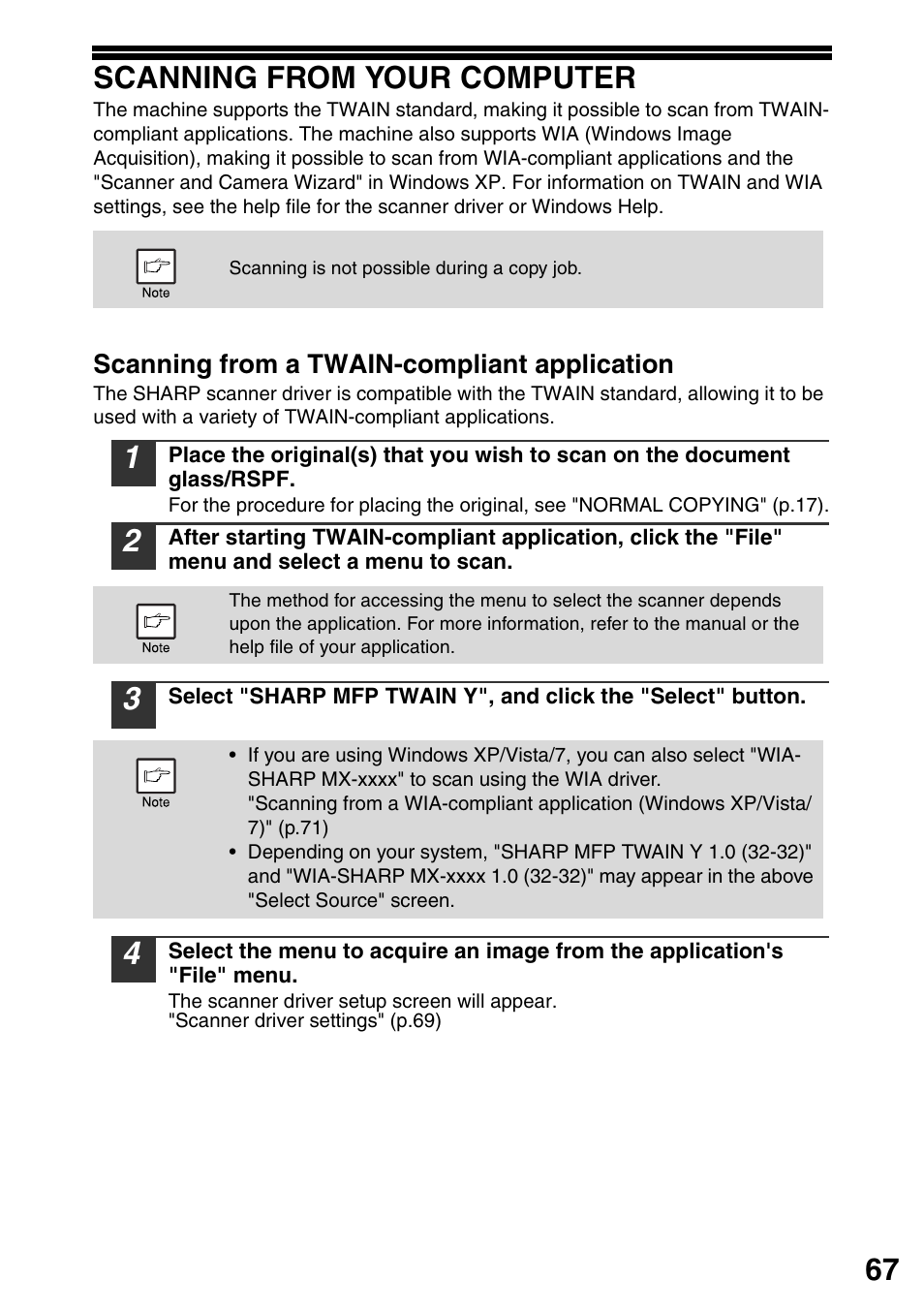 SCANNING FROM YOUR COMPUTER

The machine supports the TWAIN standard, making it possible to scan from TWAIN-compliant applications. The machine also supports WIA (Windows Image Acquisition), making it possible to scan from WIA-compliant applications and the "Scanner and Camera Wizard" in Windows XP. For information on TWAIN and WIA settings, see the help file for the scanner driver or Windows Help.

Note

Scanning is not possible during a copy job.

Scanning from a TWAIN-compliant application

The SHARP scanner driver is compatible with the TWAIN standard, allowing it to be used with a variety of TWAIN-compliant applications.

1 Place the original(s) that you wish to scan on the document glass/RSPF.

For the procedure for placing the original, see "NORMAL COPYING" (p.17).

2 After starting TWAIN-compliant application, click the "File" menu and select a menu to scan.

Note

The method for accessing the menu to select the scanner depends upon the application. For more information, refer to the manual or the help file of your application.

3 Select "SHARP MFP TWAIN Y", and click the "Select" button.

Note

• If you are using Windows XP/Vista/7, you can also select "WIA-SHARP MX-xxxx" to scan using the WIA driver.
"Scanning from a WIA-compliant application (Windows XP/Vista/7)" (p.71)
• Depending on your system, "SHARP MFP TWAIN Y 1.0 (32-32)" and "WIA-SHARP MX-xxxx 1.0 (32-32)" may appear in the above "Select Source" screen.

4 Select the menu to acquire an image from the application's "File" menu.

The scanner driver setup screen will appear.
"Scanner driver settings" (p.69)

67